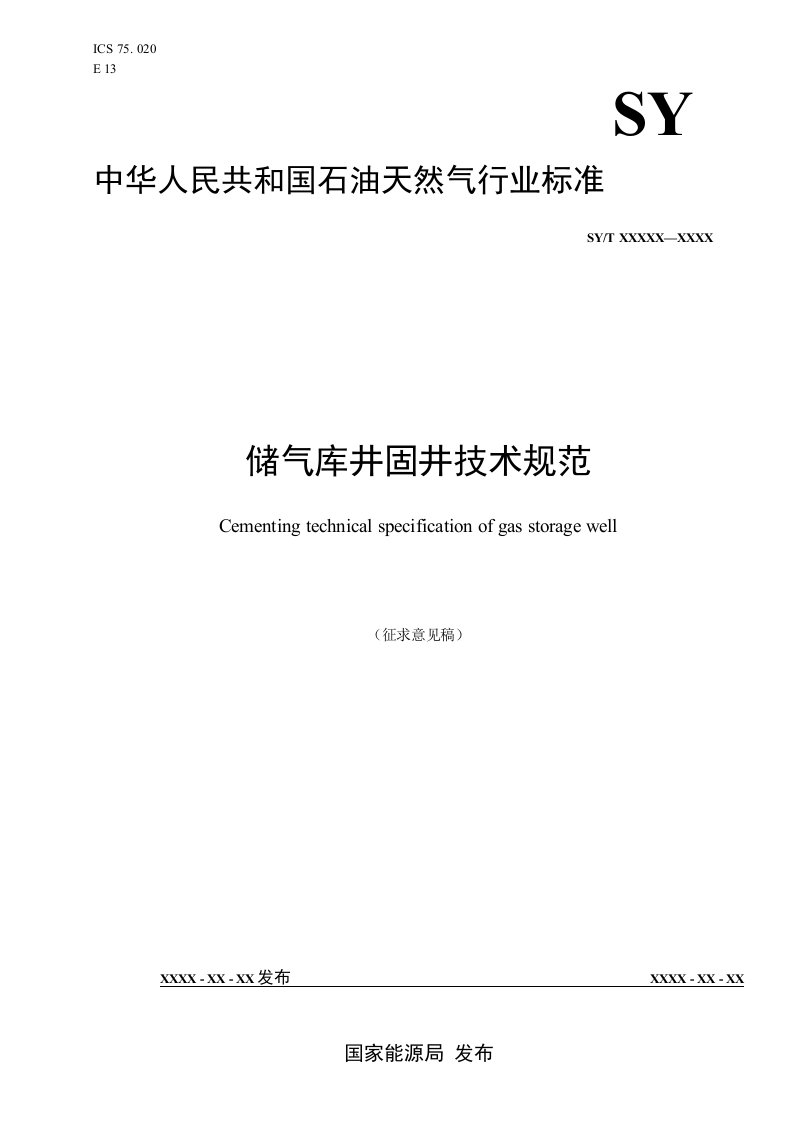 ICS 75. 020
E 13

SY

中华人民共和国石油天然气行业标准

SY/T XXXXX—XXXX

储气库井固井技术规范

Cementing technical specification of gas storage well

（征求意见稿）

XXXX - XX - XX 发布

XXXX - XX - XX

国家能源局 发布